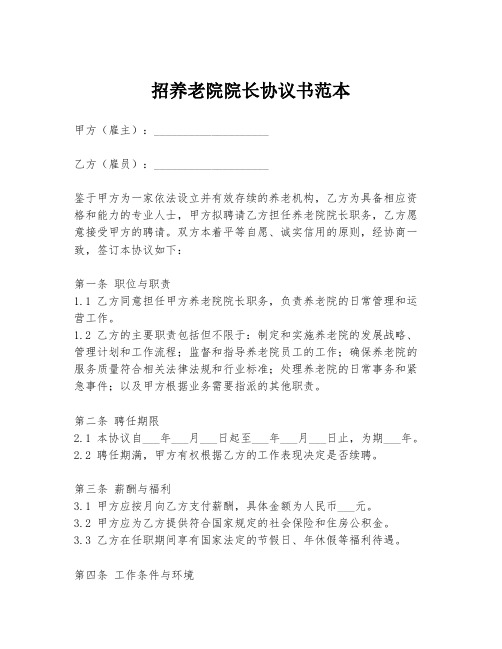 招养老院院长协议书范本

甲方（雇主）：____________________

乙方（雇员）：____________________

鉴于甲方为一家依法设立并有效存续的养老机构，乙方为具备相应资格和能力的专业人士，甲方拟聘请乙方担任养老院院长职务，乙方愿意接受甲方的聘请。双方本着平等自愿、诚实信用的原则，经协商一致，签订本协议如下：

第一条 职位与职责
1.1 乙方同意担任甲方养老院院长职务，负责养老院的日常管理和运营工作。
1.2 乙方的主要职责包括但不限于：制定和实施养老院的发展战略、管理计划和工作流程；监督和指导养老院员工的工作；确保养老院的服务质量符合相关法律法规和行业标准；处理养老院的日常事务和紧急事件；以及甲方根据业务需要指派的其他职责。

第二条 聘任期限
2.1 本协议自___年___月___日起至___年___月___日止，为期___年。
2.2 聘任期满，甲方有权根据乙方的工作表现决定是否续聘。

第三条 薪酬与福利
3.1 甲方应按月向乙方支付薪酬，具体金额为人民币___元。
3.2 甲方应为乙方提供符合国家规定的社会保险和住房公积金。
3.3 乙方在任职期间享有国家法定的节假日、年休假等福利待遇。

第四条 工作条件与环境